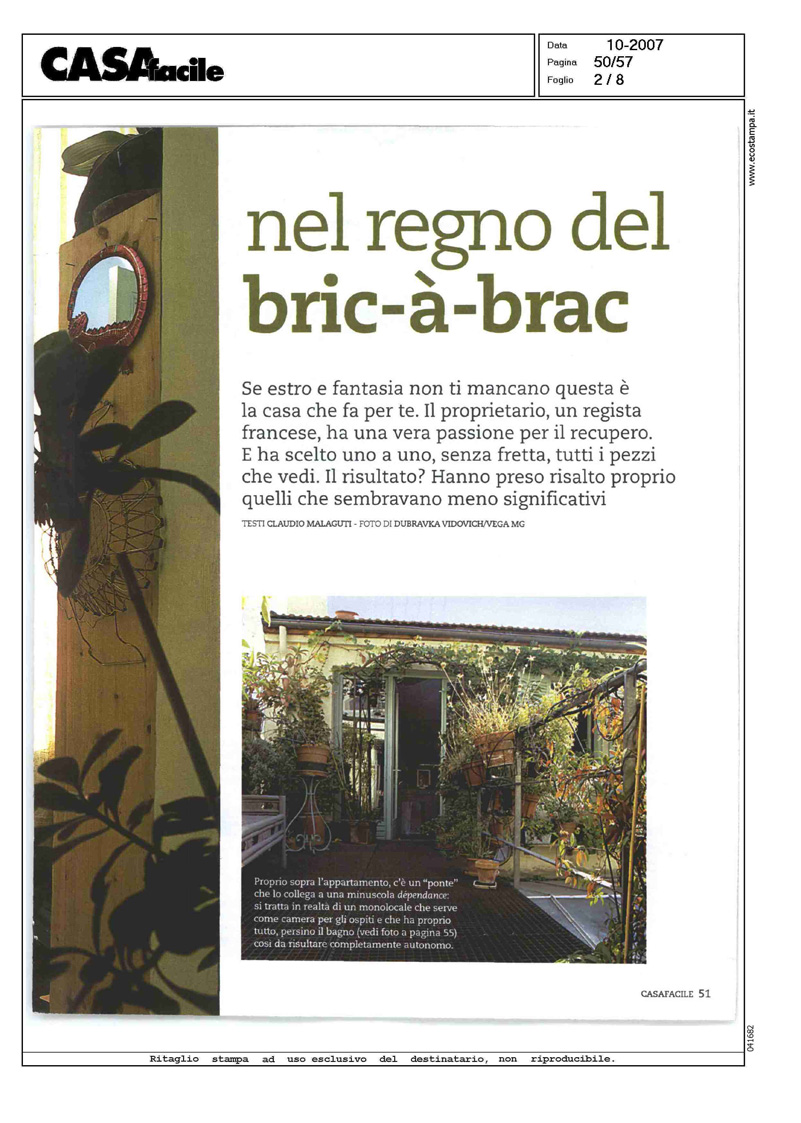 CASAfacile

Data 10-2007
Pagina 50/57
Foglio 2 / 8

www.ecostampa.it

nel regno del
bric-à-brac

Se estro e fantasia non ti mancano questa è la casa che fa per te. Il proprietario, un regista francese, ha una vera passione per il recupero. E ha scelto uno a uno, senza fretta, tutti i pezzi che vedi. Il risultato? Hanno preso risalto proprio quelli che sembravano meno significativi

TESTI CLAUDIO MALAGUTI - FOTO DI DUBRAVKA VIDOVICH/VEGA MG

Proprio sopra l'appartamento, c'è un "ponte" che lo collega a una minuscola dépendance: si tratta in realtà di un monolocale che serve come camera per gli ospiti e che ha proprio tutto, persino il bagno (vedi foto a pagina 55) così da risultare completamente autonomo.

CASAFACILE 51

041682

Ritaglio stampa ad uso esclusivo del destinatario, non riproducibile.